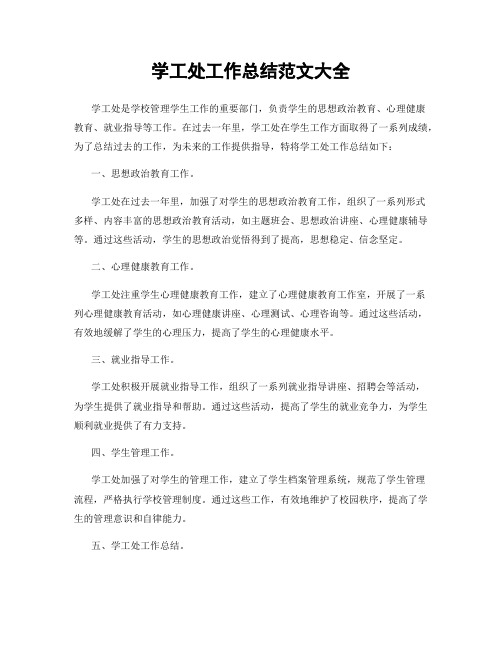 学工处工作总结范文大全

学工处是学校管理学生工作的重要部门，负责学生的思想政治教育、心理健康教育、就业指导等工作。在过去一年里，学工处在学生工作方面取得了一系列成绩，为了总结过去的工作，为未来的工作提供指导，特将学工处工作总结如下：

一、思想政治教育工作。

学工处在过去一年里，加强了对学生的思想政治教育工作，组织了一系列形式多样、内容丰富的思想政治教育活动，如主题班会、思想政治讲座、心理健康辅导等。通过这些活动，学生的思想政治觉悟得到了提高，思想稳定、信念坚定。

二、心理健康教育工作。

学工处注重学生心理健康教育工作，建立了心理健康教育工作室，开展了一系列心理健康教育活动，如心理健康讲座、心理测试、心理咨询等。通过这些活动，有效地缓解了学生的心理压力，提高了学生的心理健康水平。

三、就业指导工作。

学工处积极开展就业指导工作，组织了一系列就业指导讲座、招聘会等活动，为学生提供了就业指导和帮助。通过这些活动，提高了学生的就业竞争力，为学生顺利就业提供了有力支持。

四、学生管理工作。

学工处加强了对学生的管理工作，建立了学生档案管理系统，规范了学生管理流程，严格执行学校管理制度。通过这些工作，有效地维护了校园秩序，提高了学生的管理意识和自律能力。

五、学工处工作总结。